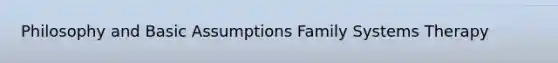 Philosophy and Basic Assumptions Family Systems Therapy